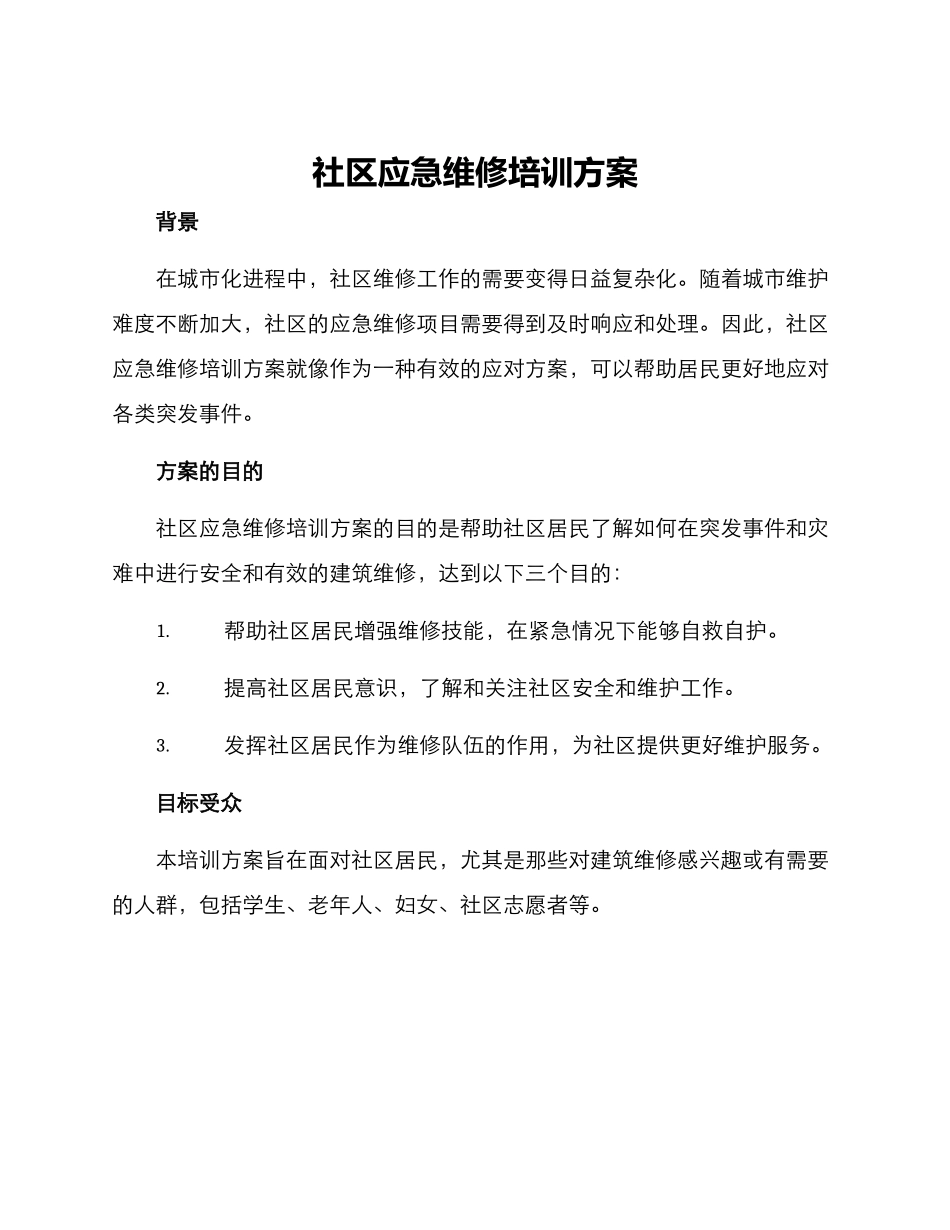 社区应急维修培训方案

背景

在城市化进程中，社区维修工作的需要变得日益复杂化。随着城市维护难度不断加大，社区的应急维修项目需要得到及时响应和处理。因此，社区应急维修培训方案就像作为一种有效的应对方案，可以帮助居民更好地应对各类突发事件。

方案的目的

社区应急维修培训方案的目的是帮助社区居民了解如何在突发事件和灾难中进行安全和有效的建筑维修，达到以下三个目的：

1. 帮助社区居民增强维修技能，在紧急情况下能够自救自护。

2. 提高社区居民意识，了解和关注社区安全和维护工作。

3. 发挥社区居民作为维修队伍的作用，为社区提供更好维护服务。

目标受众

本培训方案旨在面对社区居民，尤其是那些对建筑维修感兴趣或有需要的人群，包括学生、老年人、妇女、社区志愿者等。